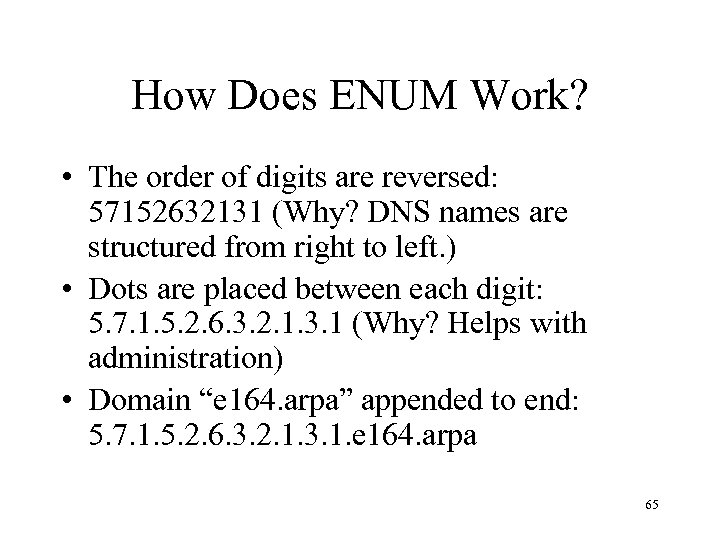 How Does ENUM Work?

• The order of digits are reversed: 57152632131 (Why? DNS names are structured from right to left.)
• Dots are placed between each digit: 5.7.1.5.2.6.3.2.1.3.1 (Why? Helps with administration)
• Domain "e164.arpa" appended to end: 5.7.1.5.2.6.3.2.1.3.1.e164.arpa

65